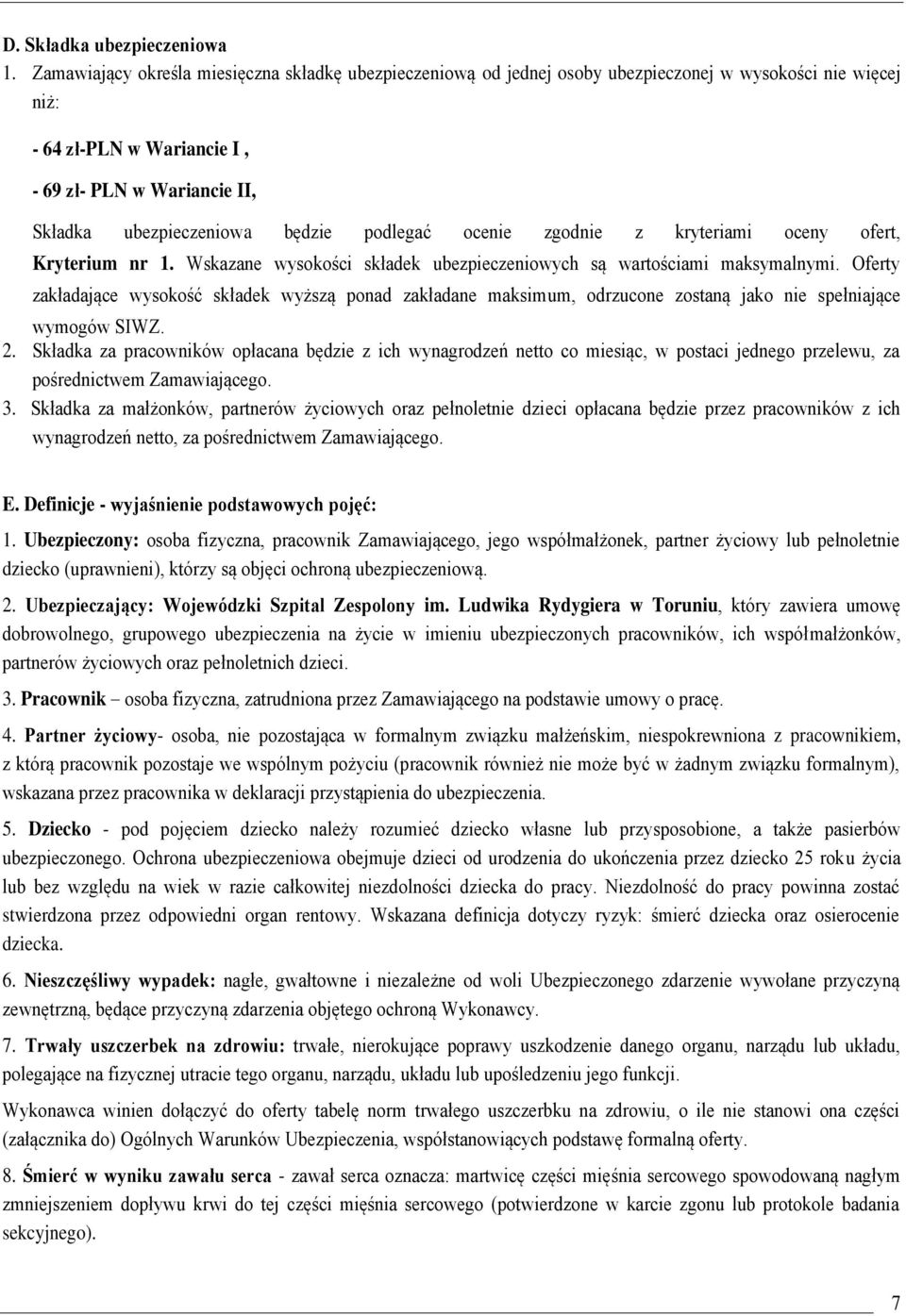 D. Składka ubezpieczeniowa

1. Zamawiający określa miesięczna składkę ubezpieczeniową od jednej osoby ubezpieczonej w wysokości nie więcej niż:

- 64 zł-PLN w Wariancie I ,

- 69 zł- PLN w Wariancie II,

Składka ubezpieczeniowa będzie podlegać ocenie zgodnie z kryteriami oceny ofert, Kryterium nr 1. Wskazane wysokości składek ubezpieczeniowych są wartościami maksymalnymi. Oferty zakładające wysokość składek wyższą ponad zakładane maksimum, odrzucone zostaną jako nie spełniające wymogów SIWZ.

2. Składka za pracowników opłacana będzie z ich wynagrodzeń netto co miesiąc, w postaci jednego przelewu, za pośrednictwem Zamawiającego.

3. Składka za małżonków, partnerów życiowych oraz pełnoletnie dzieci opłacana będzie przez pracowników z ich wynagrodzeń netto, za pośrednictwem Zamawiającego.

E. Definicje - wyjaśnienie podstawowych pojęć:

1. Ubezpieczony: osoba fizyczna, pracownik Zamawiającego, jego współmałżonek, partner życiowy lub pełnoletnie dziecko (uprawnieni), którzy są objęci ochroną ubezpieczeniową.

2. Ubezpieczający: Wojewódzki Szpital Zespolony im. Ludwika Rydygiera w Toruniu, który zawiera umowę dobrowolnego, grupowego ubezpieczenia na życie w imieniu ubezpieczonych pracowników, ich współmałżonków, partnerów życiowych oraz pełnoletnich dzieci.

3. Pracownik – osoba fizyczna, zatrudniona przez Zamawiającego na podstawie umowy o pracę.

4. Partner życiowy- osoba, nie pozostająca w formalnym związku małżeńskim, niespokrewniona z pracownikiem, z którą pracownik pozostaje we wspólnym pożyciu (pracownik również nie może być w żadnym związku formalnym), wskazana przez pracownika w deklaracji przystąpienia do ubezpieczenia.

5. Dziecko - pod pojęciem dziecko należy rozumieć dziecko własne lub przysposobione, a także pasierbów ubezpieczonego. Ochrona ubezpieczeniowa obejmuje dzieci od urodzenia do ukończenia przez dziecko 25 roku życia lub bez względu na wiek w razie całkowitej niezdolności dziecka do pracy. Niezdolność do pracy powinna zostać stwierdzona przez odpowiedni organ rentowy. Wskazana definicja dotyczy ryzyk: śmierć dziecka oraz osierocenie dziecka.

6. Nieszczęśliwy wypadek: nagłe, gwałtowne i niezależne od woli Ubezpieczonego zdarzenie wywołane przyczyną zewnętrzną, będące przyczyną zdarzenia objętego ochroną Wykonawcy.

7. Trwały uszczerbek na zdrowiu: trwałe, nierokujące poprawy uszkodzenie danego organu, narządu lub układu, polegające na fizycznej utracie tego organu, narządu, układu lub upośledzeniu jego funkcji.

Wykonawca winien dołączyć do oferty tabelę norm trwałego uszczerbku na zdrowiu, o ile nie stanowi ona części (załącznika do) Ogólnych Warunków Ubezpieczenia, współstanowiących podstawę formalną oferty.

8. Śmierć w wyniku zawału serca - zawał serca oznacza: martwicę części mięśnia sercowego spowodowaną nagłym zmniejszeniem dopływu krwi do tej części mięśnia sercowego (potwierdzone w karcie zgonu lub protokole badania sekcyjnego).

7